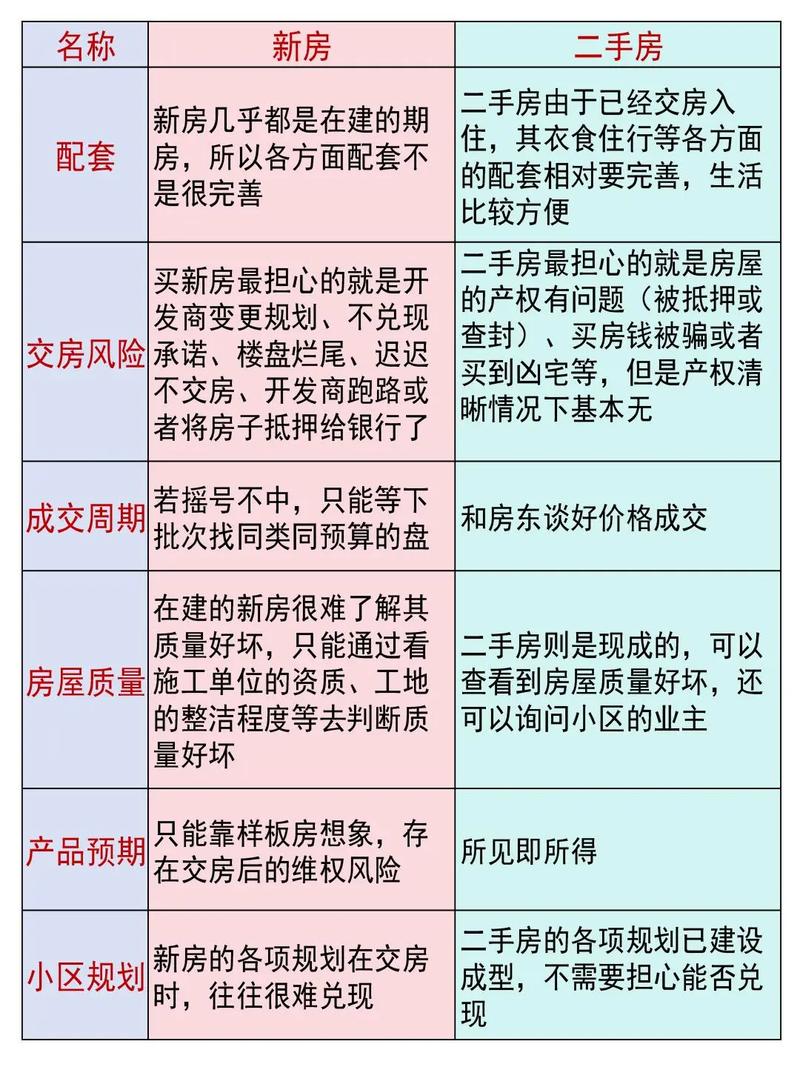 | 名称 | 新房 | 二手房 |
|---|---|---|
| 配套 | 新房几乎都是在建的期房，所以各方面配套不是很完善 | 二手房由于已经交房入住，其衣食住行等各方面的配套相对要完善，生活比较方便 |
| 交房风险 | 买新房最担心的就是开发商变更规划、不兑现承诺、楼盘烂尾、迟迟不交房、开发商跑路或者将房子抵押给银行了 | 二手房最担心的就是房屋的产权有问题（被抵押或查封）、买房钱被骗或者买到凶宅等，但是产权清晰情况下基本无 |
| 成交周期 | 若摇号不中，只能等下批次找同类同预算的盘 | 和房东谈好价格成交 |
| 房屋质量 | 在建的新房很难了解其质量好坏，只能通过看施工单位的资质、工地的整洁程度等去判断质量好坏 | 二手房则是现成的，可以查看到房屋质量好坏，还可以询问小区的业主 |
| 产品预期 | 只能靠样板房想象，存在交房后的维权风险 | 所见即所得 |
| 小区规划 | 新房的各项规划在交房时，往往很难兑现 | 二手房的各项规划已建设成型，不需要担心能否兑现 |